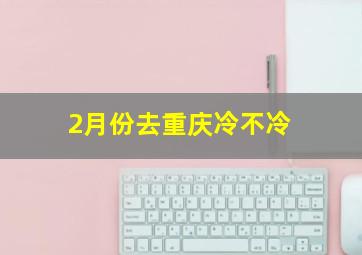 2月份去重庆冷不冷